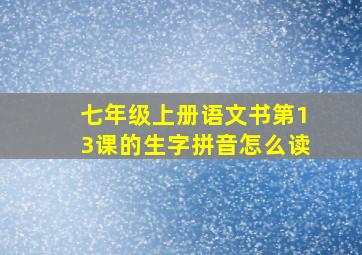 七年级上册语文书第13课的生字拼音怎么读